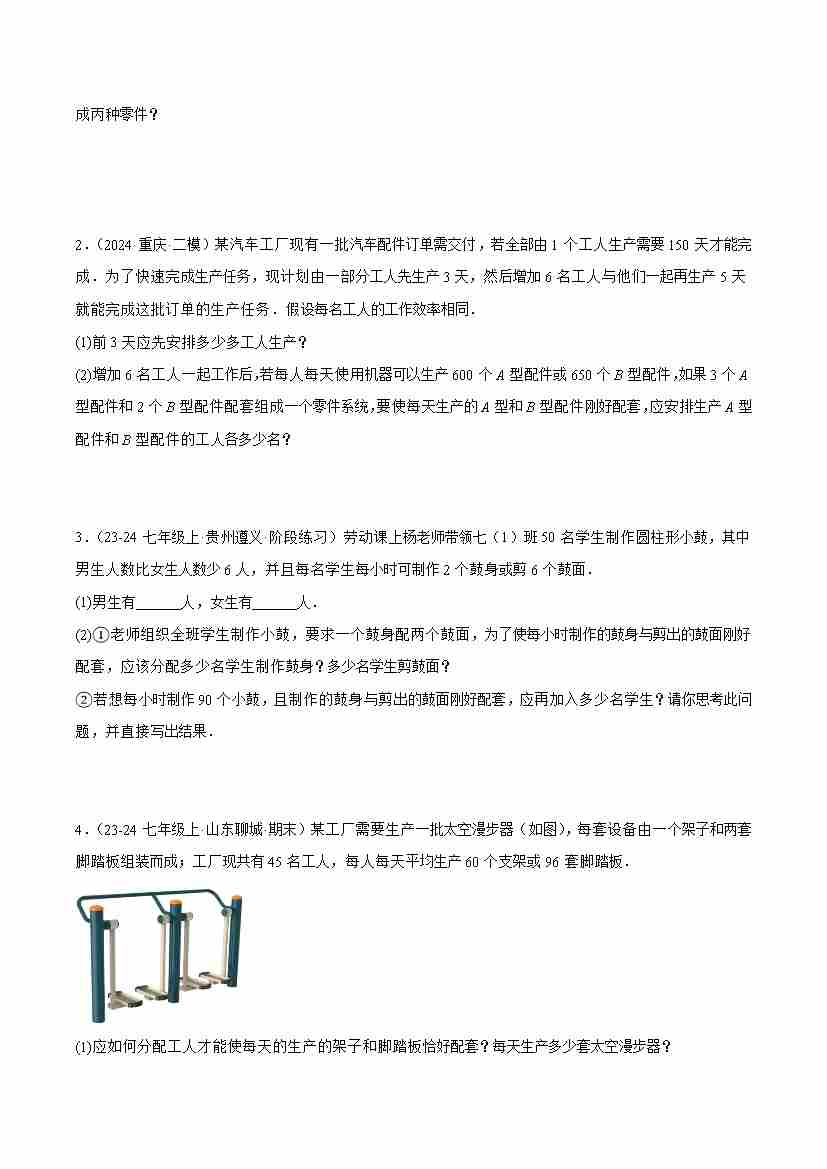 成丙种零件？

2．（2024·重庆·二模）某汽车工厂现有一批汽车配件订单需交付，若全部由 1 个工人生产需要 150 天才能完成．为了快速完成生产任务，现计划由一部分工人先生产 3 天，然后增加 6 名工人与他们一起再生产 5 天就能完成这批订单的生产任务．假设每名工人的工作效率相同．

(1)前 3 天应先安排多少多工人生产？

(2)增加 6 名工人一起工作后，若每人每天使用机器可以生产 600 个 $A$ 型配件或 650 个 $B$ 型配件，如果 3 个 $A$ 型配件和 2 个 $B$ 型配件配套组成一个零件系统，要使每天生产的 $A$ 型和 $B$ 型配件刚好配套，应安排生产 $A$ 型配件和 $B$ 型配件的工人各多少名？

3．（23-24 七年级上·贵州遵义·阶段练习）劳动课上杨老师带领七（1）班 50 名学生制作圆柱形小鼓，其中男生人数比女生人数少 6 人，并且每名学生每小时可制作 2 个鼓身或剪 6 个鼓面．

(1)男生有______人，女生有______人．

(2)①老师组织全班学生制作小鼓，要求一个鼓身配两个鼓面，为了使每小时制作的鼓身与剪出的鼓面刚好配套，应该分配多少名学生制作鼓身？多少名学生剪鼓面？

②若想每小时制作 90 个小鼓，且制作的鼓身与剪出的鼓面刚好配套，应再加入多少名学生？请你思考此问题，并直接写出结果．

4．（23-24 七年级上·山东聊城·期末）某工厂需要生产一批太空漫步器（如图），每套设备由一个架子和两套脚踏板组装而成；工厂现共有 45 名工人，每人每天平均生产 60 个支架或 96 套脚踏板．

(1)应如何分配工人才能使每天的生产的架子和脚踏板恰好配套？每天生产多少套太空漫步器？